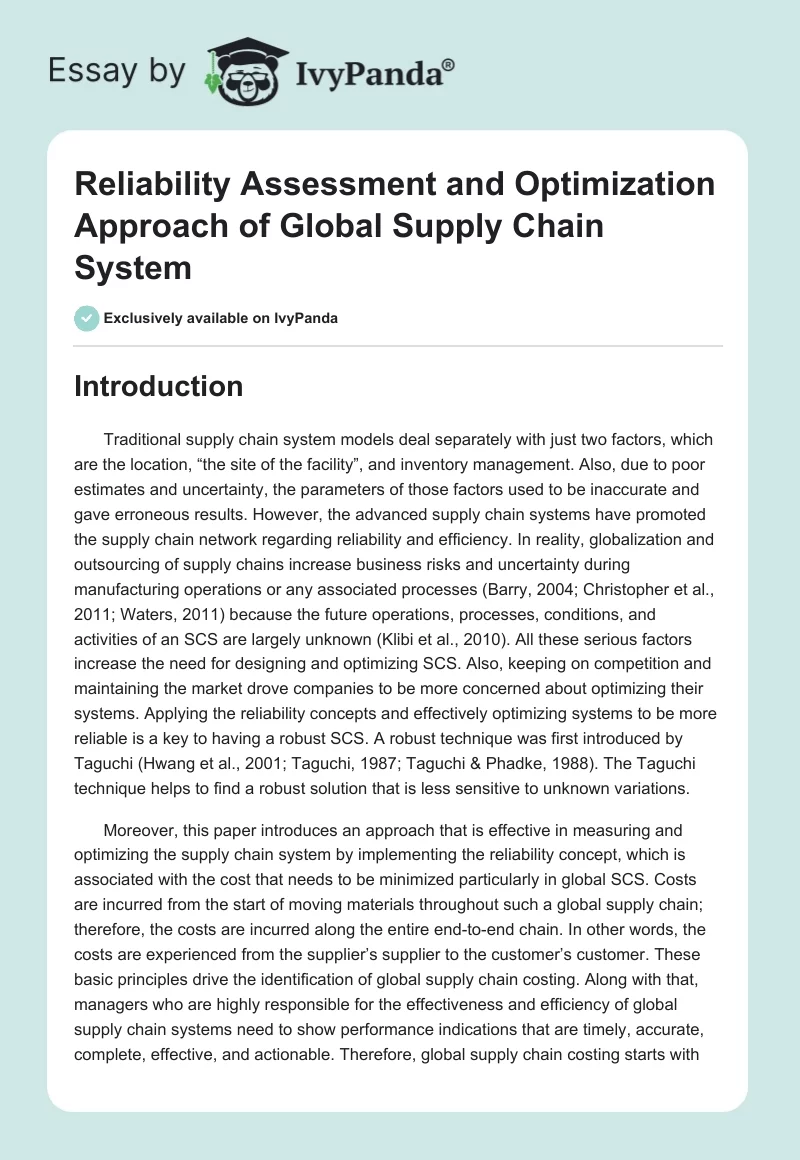 Essay by IvyPanda®

Reliability Assessment and Optimization Approach of Global Supply Chain System

Exclusively available on IvyPanda

Introduction

Traditional supply chain system models deal separately with just two factors, which are the location, “the site of the facility”, and inventory management. Also, due to poor estimates and uncertainty, the parameters of those factors used to be inaccurate and gave erroneous results. However, the advanced supply chain systems have promoted the supply chain network regarding reliability and efficiency. In reality, globalization and outsourcing of supply chains increase business risks and uncertainty during manufacturing operations or any associated processes (Barry, 2004; Christopher et al., 2011; Waters, 2011) because the future operations, processes, conditions, and activities of an SCS are largely unknown (Klibi et al., 2010). All these serious factors increase the need for designing and optimizing SCS. Also, keeping on competition and maintaining the market drove companies to be more concerned about optimizing their systems. Applying the reliability concepts and effectively optimizing systems to be more reliable is a key to having a robust SCS. A robust technique was first introduced by Taguchi (Hwang et al., 2001; Taguchi, 1987; Taguchi & Phadke, 1988). The Taguchi technique helps to find a robust solution that is less sensitive to unknown variations.

Moreover, this paper introduces an approach that is effective in measuring and optimizing the supply chain system by implementing the reliability concept, which is associated with the cost that needs to be minimized particularly in global SCS. Costs are incurred from the start of moving materials throughout such a global supply chain; therefore, the costs are incurred along the entire end-to-end chain. In other words, the costs are experienced from the supplier’s supplier to the customer’s customer. These basic principles drive the identification of global supply chain costing. Along with that, managers who are highly responsible for the effectiveness and efficiency of global supply chain systems need to show performance indications that are timely, accurate, complete, effective, and actionable. Therefore, global supply chain costing starts with